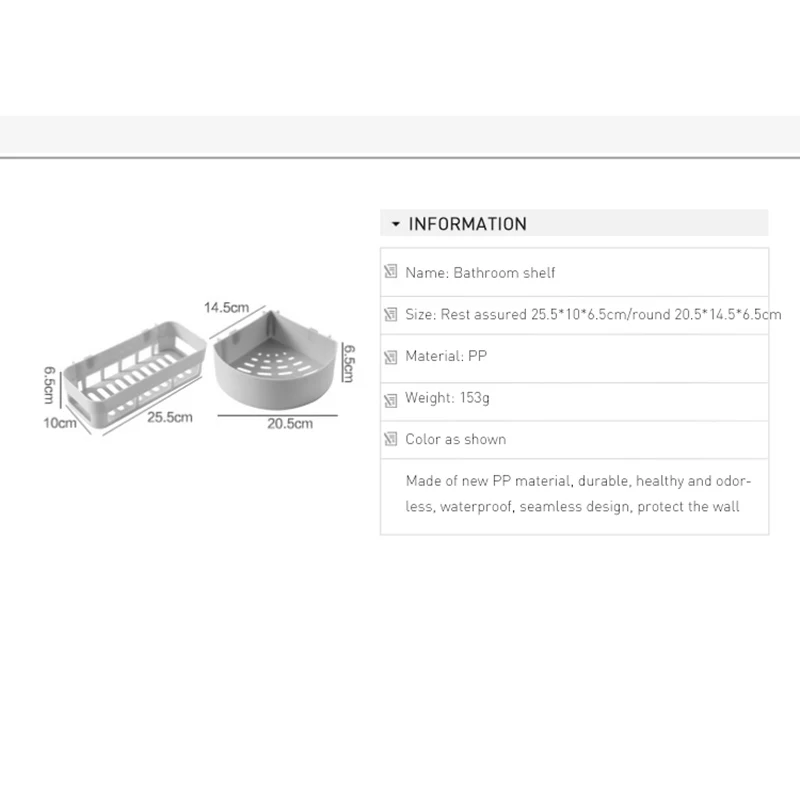 14.5cm

6.5cm

6.5cm

10cm

25.5cm

20.5cm

INFORMATION

Name: Bathroom shelf

Size: Rest assured 25.5*10*6.5cm/round 20.5*14.5*6.5cm

Material: PP

Weight: 153g

Color as shown

Made of new PP material, durable, healthy and odorless, waterproof, seamless design, protect the wall